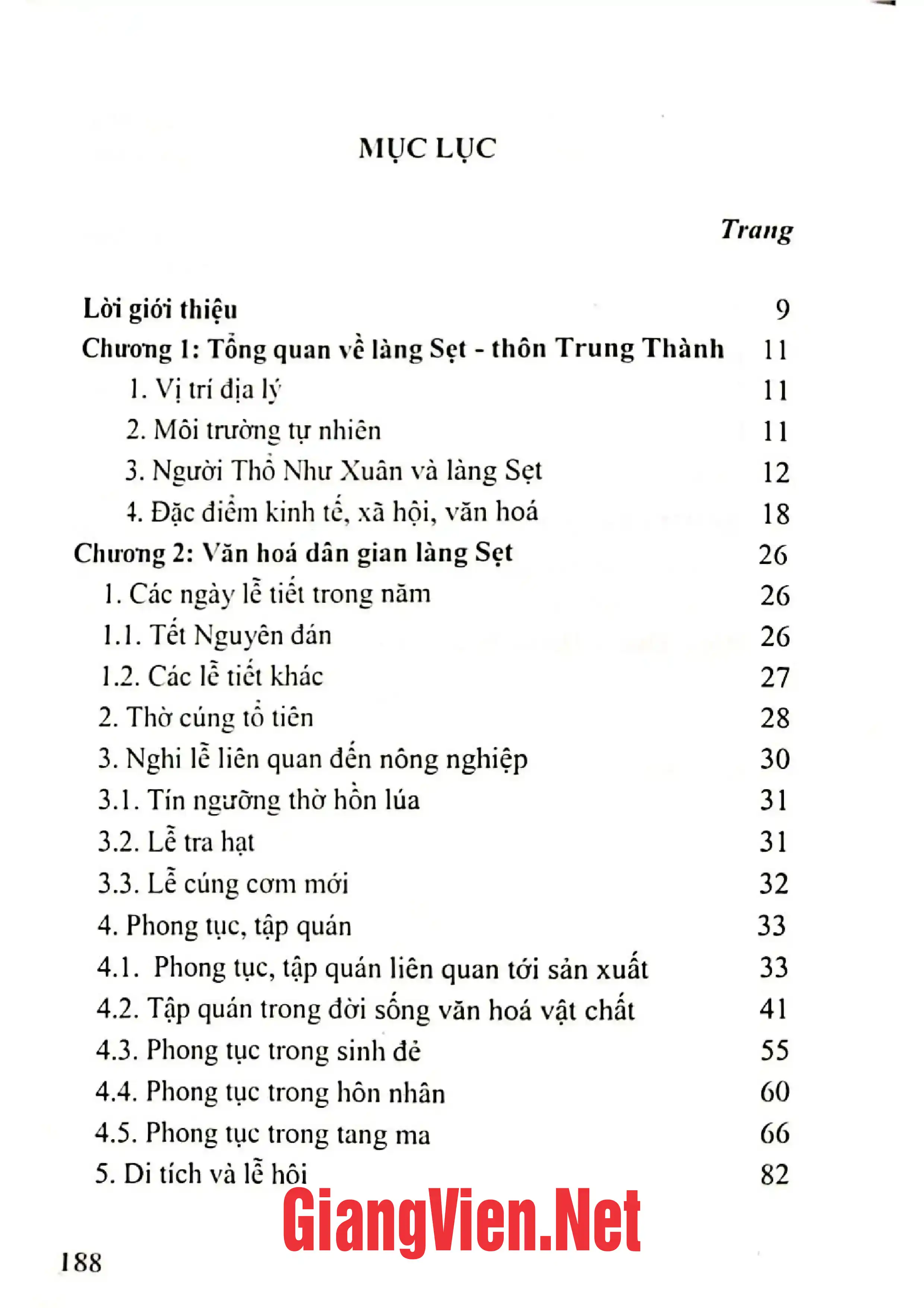 MỤC LỤC

Trang

Lời giới thiệu 9
Chương 1: Tổng quan về làng Sẹt - thôn Trung Thành 11
1. Vị trí địa lý 11
2. Môi trường tự nhiên 11
3. Người Thổ Như Xuân và làng Sẹt 12
4. Đặc điểm kinh tế, xã hội, văn hoá 18
Chương 2: Văn hoá dân gian làng Sẹt 26
1. Các ngày lễ tiết trong năm 26
1.1. Tết Nguyên đán 26
1.2. Các lễ tiết khác 27
2. Thờ cúng tổ tiên 28
3. Nghi lễ liên quan đến nông nghiệp 30
3.1. Tín ngưỡng thờ hồn lúa 31
3.2. Lễ tra hạt 31
3.3. Lễ cúng cơm mới 32
4. Phong tục, tập quán 33
4.1. Phong tục, tập quán liên quan tới sản xuất 33
4.2. Tập quán trong đời sống văn hoá vật chất 41
4.3. Phong tục trong sinh đẻ 55
4.4. Phong tục trong hôn nhân 60
4.5. Phong tục trong tang ma 66
5. Di tích và lễ hội 82

188

GiangVien.Net